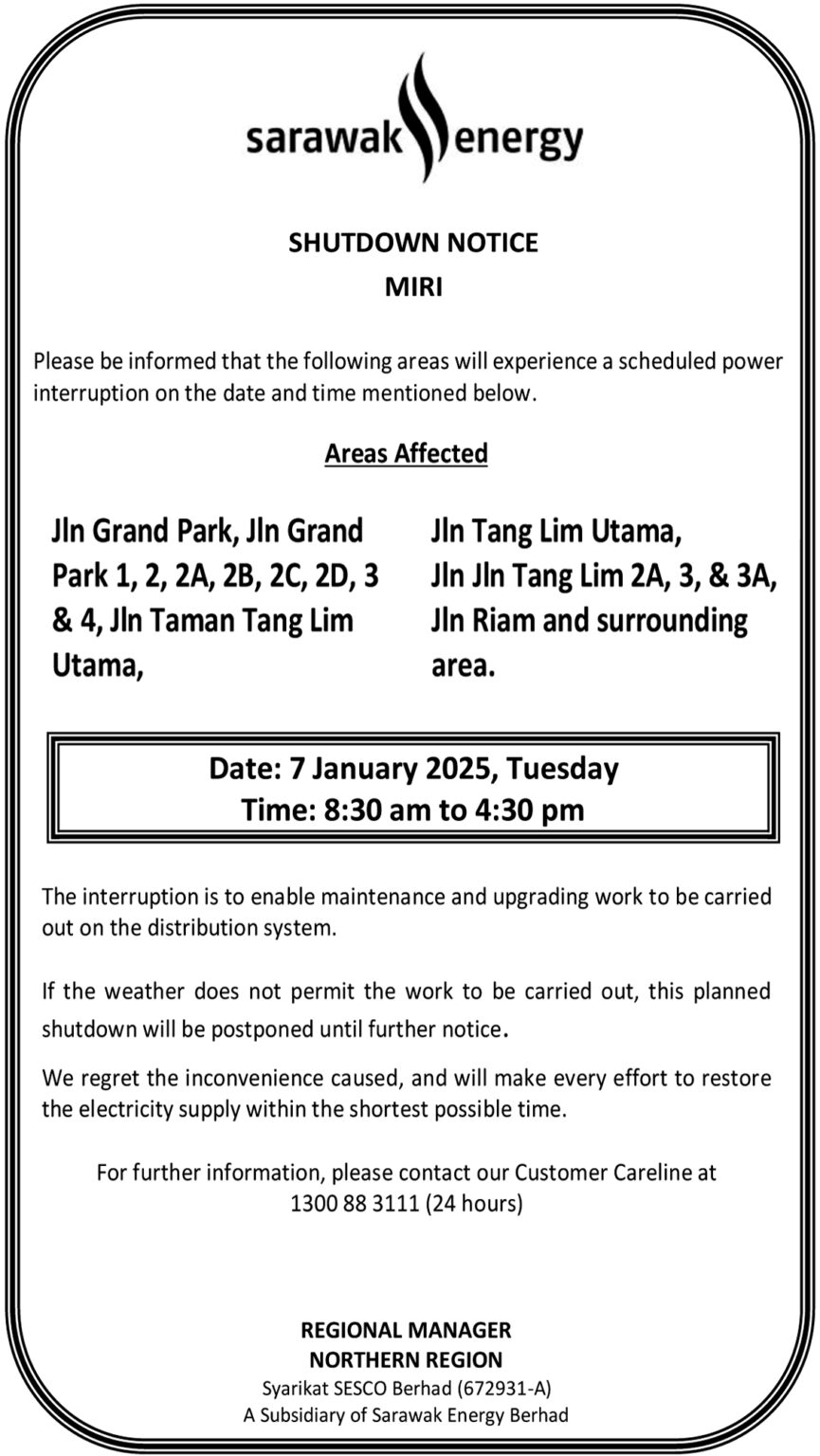 sarawak energy

SHUTDOWN NOTICE
MIRI

Please be informed that the following areas will experience a scheduled power interruption on the date and time mentioned below.

Areas Affected

Jln Grand Park, Jln Grand Park 1, 2, 2A, 2B, 2C, 2D, 3 & 4, Jln Taman Tang Lim Utama,

Jln Tang Lim Utama, Jln Jln Tang Lim 2A, 3, & 3A, Jln Riam and surrounding area.

Date: 7 January 2025, Tuesday
Time: 8:30 am to 4:30 pm

The interruption is to enable maintenance and upgrading work to be carried out on the distribution system.

If the weather does not permit the work to be carried out, this planned shutdown will be postponed until further notice.

We regret the inconvenience caused, and will make every effort to restore the electricity supply within the shortest possible time.

For further information, please contact our Customer Careline at 1300 88 3111 (24 hours)

REGIONAL MANAGER
NORTHERN REGION
Syarikat SESCO Berhad (672931-A)
A Subsidiary of Sarawak Energy Berhad